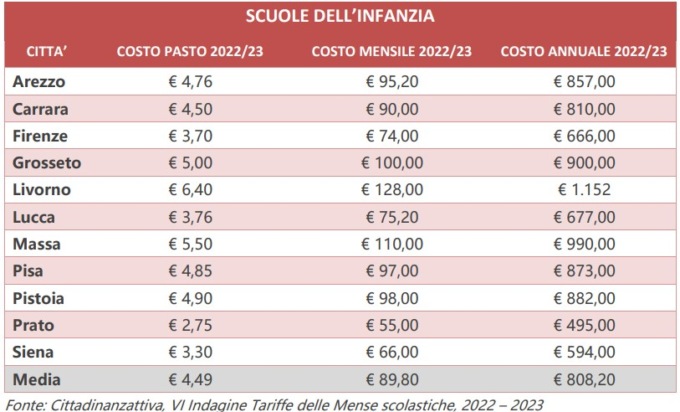 SCUOLE DELL'INFANZIA

| CITTA' | COSTO PASTO 2022/23 | COSTO MENSILE 2022/23 | COSTO ANNUALE 2022/23 |
|---|---|---|---|
| Arezzo | € 4,76 | € 95,20 | € 857,00 |
| Carrara | € 4,50 | € 90,00 | € 810,00 |
| Firenze | € 3,70 | € 74,00 | € 666,00 |
| Grosseto | € 5,00 | € 100,00 | € 900,00 |
| Livorno | € 6,40 | € 128,00 | € 1.152 |
| Lucca | € 3,76 | € 75,20 | € 677,00 |
| Massa | € 5,50 | € 110,00 | € 990,00 |
| Pisa | € 4,85 | € 97,00 | € 873,00 |
| Pistoia | € 4,90 | € 98,00 | € 882,00 |
| Prato | € 2,75 | € 55,00 | € 495,00 |
| Siena | € 3,30 | € 66,00 | € 594,00 |
| Media | € 4,49 | € 89,80 | € 808,20 |

Fonte: Cittadinanzattiva, VI Indagine Tariffe delle Mense scolastiche, 2022 – 2023